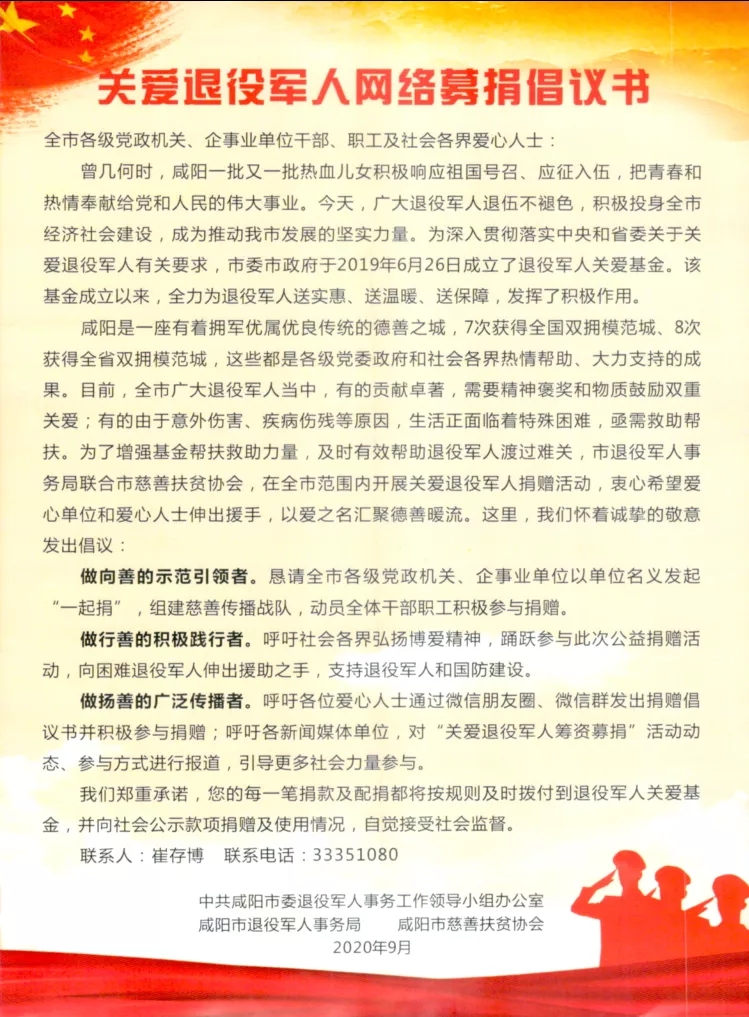 关爱退役军人网络募捐倡议书

全市各级党政机关、企事业单位干部、职工及社会各界爱心人士：

曾几何时，咸阳一批又一批热血儿女积极响应祖国号召、应征入伍，把青春和热情奉献给党和人民的伟大事业。今天，广大退役军人退伍不褪色，积极投身全市经济社会建设，成为推动我市发展的坚实力量。为深入贯彻落实中央和省委关于关爱退役军人有关要求，市委市政府于2019年6月26日成立了退役军人关爱基金。该基金成立以来，全力为退役军人送实惠、送温暖、送保障，发挥了积极作用。

咸阳是一座有着拥军优属优良传统的德善之城，7次获得全国双拥模范城、8次获得全省双拥模范城，这些都是各级党委政府和社会各界热情帮助、大力支持的成果。目前，全市广大退役军人当中，有的贡献卓著，需要精神褒奖和物质鼓励双重关爱；有的由于意外伤害、疾病伤残等原因，生活正面临着特殊困难，亟需救助帮扶。为了增强基金帮扶救助力量，及时有效帮助退役军人渡过难关，市退役军人事务局联合市慈善扶贫协会，在全市范围内开展关爱退役军人捐赠活动，衷心希望爱心单位和爱心人士伸出援手，以爱之名汇聚德善暖流。这里，我们怀着诚挚的敬意发出倡议：

做向善的示范引领者。恳请全市各级党政机关、企事业单位以单位名义发起“一起捐”，组建慈善传播战队，动员全体干部职工积极参与捐赠。

做行善的积极践行者。呼吁社会各界弘扬博爱精神，踊跃参与此次公益捐赠活动，向困难退役军人伸出援助之手，支持退役军人和国防建设。

做扬善的广泛传播者。呼吁各位爱心人士通过微信朋友圈、微信群发出捐赠倡议书并积极参与捐赠；呼吁各新闻媒体单位，对“关爱退役军人筹资募捐”活动动态、参与方式进行报道，引导更多社会力量参与。

我们郑重承诺，您的每一笔捐款及配捐都将按规则及时拨付到退役军人关爱基金，并向社会公示款项捐赠及使用情况，自觉接受社会监督。

联系人：崔存博　联系电话：33351080

中共咸阳市委退役军人事务工作领导小组办公室
咸阳市退役军人事务局　咸阳市慈善扶贫协会
2020年9月